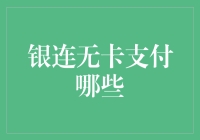 银连无卡支付哪些